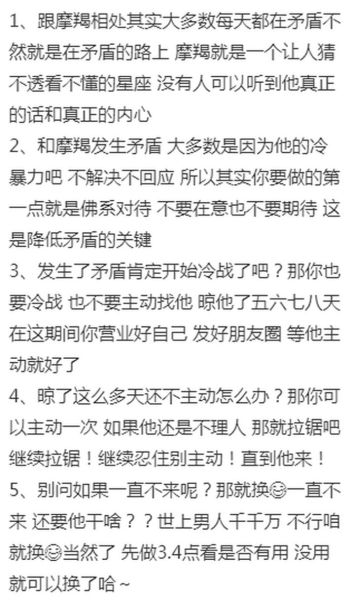 1、跟摩羯相处其实大多数每天都在矛盾不然就是在矛盾的路上 摩羯就是一个让人猜不透看不懂的星座 没有人可以听到他真正的话和真正的内心
2、和摩羯发生矛盾 大多数是因为他的冷暴力吧 不解决不回应 所以其实你要做的第一点就是佛系对待 不要在意也不要期待 这是降低矛盾的关键
3、发生了矛盾肯定开始冷战了吧？那你也要冷战 也不要主动找他 晾他了五六七八天 在这期间你营业好自己 发好朋友圈 等他主动就好了
4、晾了这么多天还不主动怎么办？那你可以主动一次 如果他还是不理人 那就拉锯吧 继续拉锯！继续忍住别主动！直到他来！
5、别问如果一直不来呢？那就换😊一直不来 还要他干啥？？世上男人千千万 不行咱就换😊当然了 先做3.4点看是否有用 没用就可以换了哈～